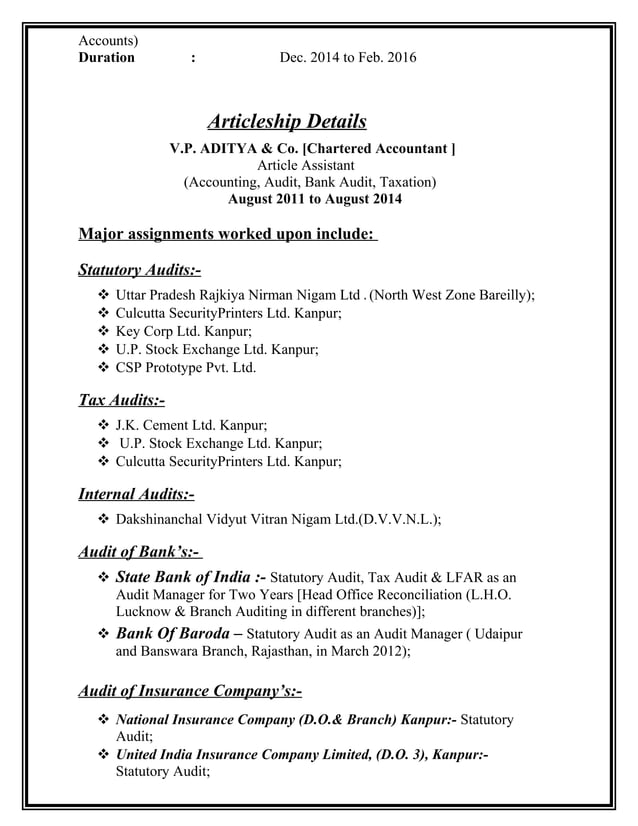 Accounts)
Duration : Dec. 2014 to Feb. 2016

Articleship Details

V.P. ADITYA & Co. [Chartered Accountant ]
Article Assistant
(Accounting, Audit, Bank Audit, Taxation)
August 2011 to August 2014

Major assignments worked upon include:

Statutory Audits:-

❖ Uttar Pradesh Rajkiya Nirman Nigam Ltd . (North West Zone Bareilly);
❖ Culcutta SecurityPrinters Ltd. Kanpur;
❖ Key Corp Ltd. Kanpur;
❖ U.P. Stock Exchange Ltd. Kanpur;
❖ CSP Prototype Pvt. Ltd.

Tax Audits:-

❖ J.K. Cement Ltd. Kanpur;
❖ U.P. Stock Exchange Ltd. Kanpur;
❖ Culcutta SecurityPrinters Ltd. Kanpur;

Internal Audits:-

❖ Dakshinanchal Vidyut Vitran Nigam Ltd.(D.V.V.N.L.);

Audit of Bank's:-

❖ State Bank of India :- Statutory Audit, Tax Audit & LFAR as an Audit Manager for Two Years [Head Office Reconciliation (L.H.O. Lucknow & Branch Auditing in different branches)];
❖ Bank Of Baroda – Statutory Audit as an Audit Manager ( Udaipur and Banswara Branch, Rajasthan, in March 2012);

Audit of Insurance Company's:-

❖ National Insurance Company (D.O.& Branch) Kanpur:- Statutory Audit;
❖ United India Insurance Company Limited, (D.O. 3), Kanpur:- Statutory Audit;